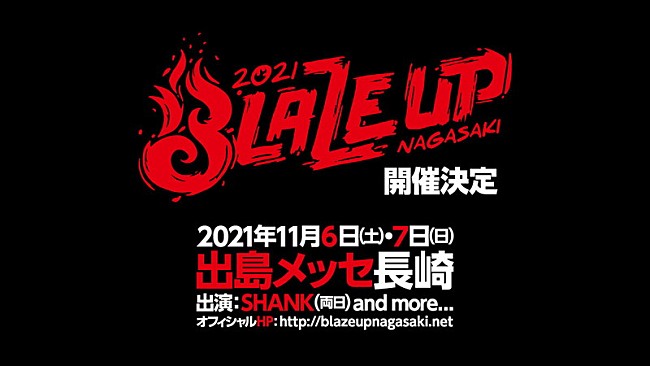 2021
BLAZE UP
NAGASAKI
開催決定

2021年11月6日(土)・7日(日)
出島メッセ長崎
出演：SHANK(両日) and more...
オフィシャルHP：http://blazeupnagasaki.net